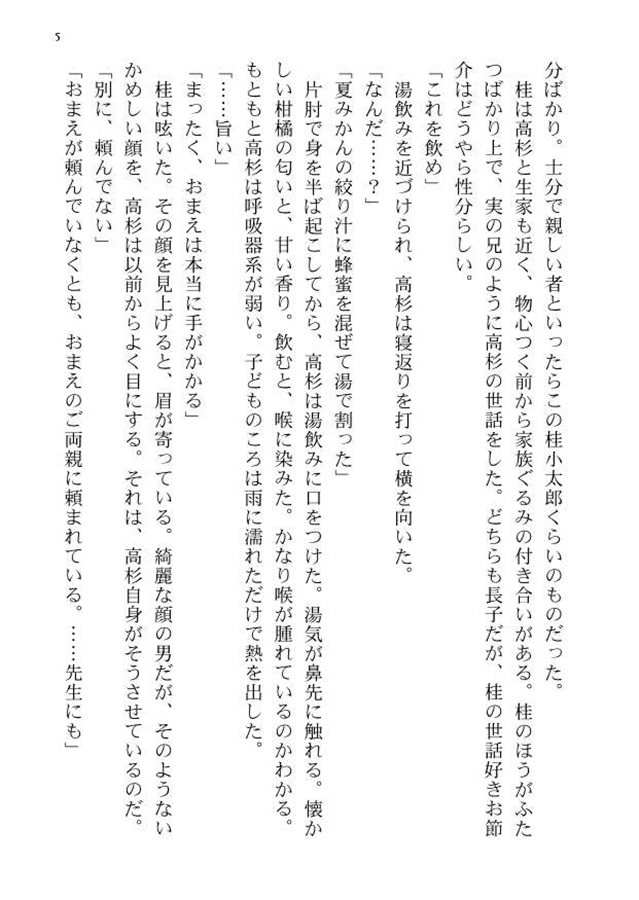 5

分ばかり。士分で親しい者といったらこの桂小太郎くらいのものだった。

桂は高杉と生家も近く、物心つく前から家族ぐるみの付き合いがある。桂のほうがふたつばかり上で、実の兄のように高杉の世話をした。どちらも長子だが、桂の世話好きお節介はどうやら性分らしい。

「これを飲め」

湯飲みを近づけられ、高杉は寝返りを打って横を向いた。

「なんだ……？」

「夏みかんの絞り汁に蜂蜜を混ぜて湯で割った」

片肘で身を半ば起こしてから、高杉は湯飲みに口をつけた。湯気が鼻先に触れる。懐かしい柑橘の匂いと、甘い香り。飲むと、喉に染みた。かなり喉が腫れているのかわかる。もともと高杉は呼吸器系が弱い。子どものころは雨に濡れただけで熱を出した。

「……旨い」

「まったく、おまえは本当に手がかかる」

桂は呟いた。その顔を見上げると、眉が寄っている。綺麗な顔の男だが、そのようないかめしい顔を、高杉は以前からよく目にする。それは、高杉自身がそうさせているのだ。

「別に、頼んでない」

「おまえが頼んでいなくとも、おまえのご両親に頼まれている。……先生にも」